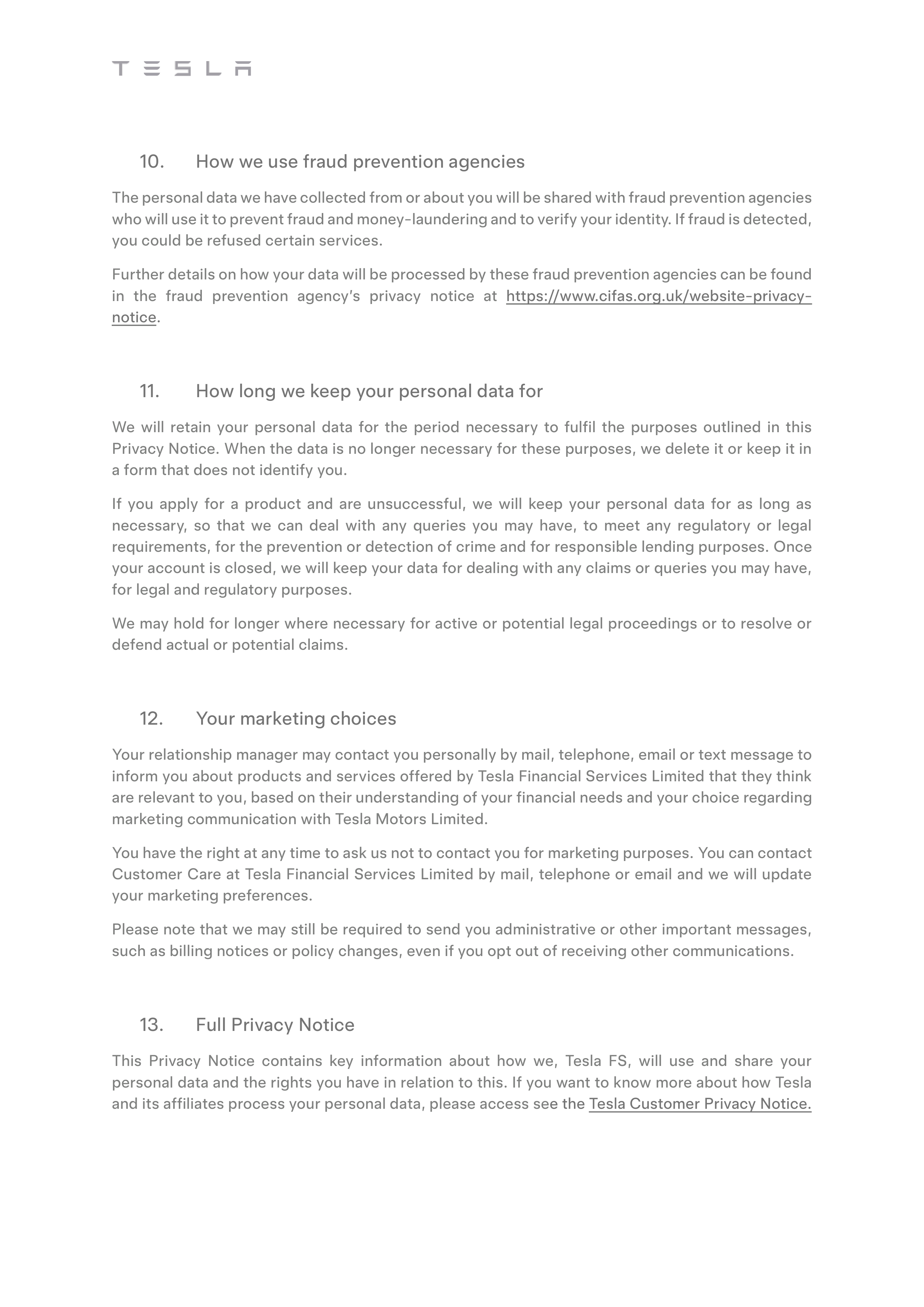 TESLA

10. How we use fraud prevention agencies

The personal data we have collected from or about you will be shared with fraud prevention agencies who will use it to prevent fraud and money-laundering and to verify your identity. If fraud is detected, you could be refused certain services.

Further details on how your data will be processed by these fraud prevention agencies can be found in the fraud prevention agency's privacy notice at https://www.cifas.org.uk/website-privacy-notice.

11. How long we keep your personal data for

We will retain your personal data for the period necessary to fulfil the purposes outlined in this Privacy Notice. When the data is no longer necessary for these purposes, we delete it or keep it in a form that does not identify you.

If you apply for a product and are unsuccessful, we will keep your personal data for as long as necessary, so that we can deal with any queries you may have, to meet any regulatory or legal requirements, for the prevention or detection of crime and for responsible lending purposes. Once your account is closed, we will keep your data for dealing with any claims or queries you may have, for legal and regulatory purposes.

We may hold for longer where necessary for active or potential legal proceedings or to resolve or defend actual or potential claims.

12. Your marketing choices

Your relationship manager may contact you personally by mail, telephone, email or text message to inform you about products and services offered by Tesla Financial Services Limited that they think are relevant to you, based on their understanding of your financial needs and your choice regarding marketing communication with Tesla Motors Limited.

You have the right at any time to ask us not to contact you for marketing purposes. You can contact Customer Care at Tesla Financial Services Limited by mail, telephone or email and we will update your marketing preferences.

Please note that we may still be required to send you administrative or other important messages, such as billing notices or policy changes, even if you opt out of receiving other communications.

13. Full Privacy Notice

This Privacy Notice contains key information about how we, Tesla FS, will use and share your personal data and the rights you have in relation to this. If you want to know more about how Tesla and its affiliates process your personal data, please access see the Tesla Customer Privacy Notice.